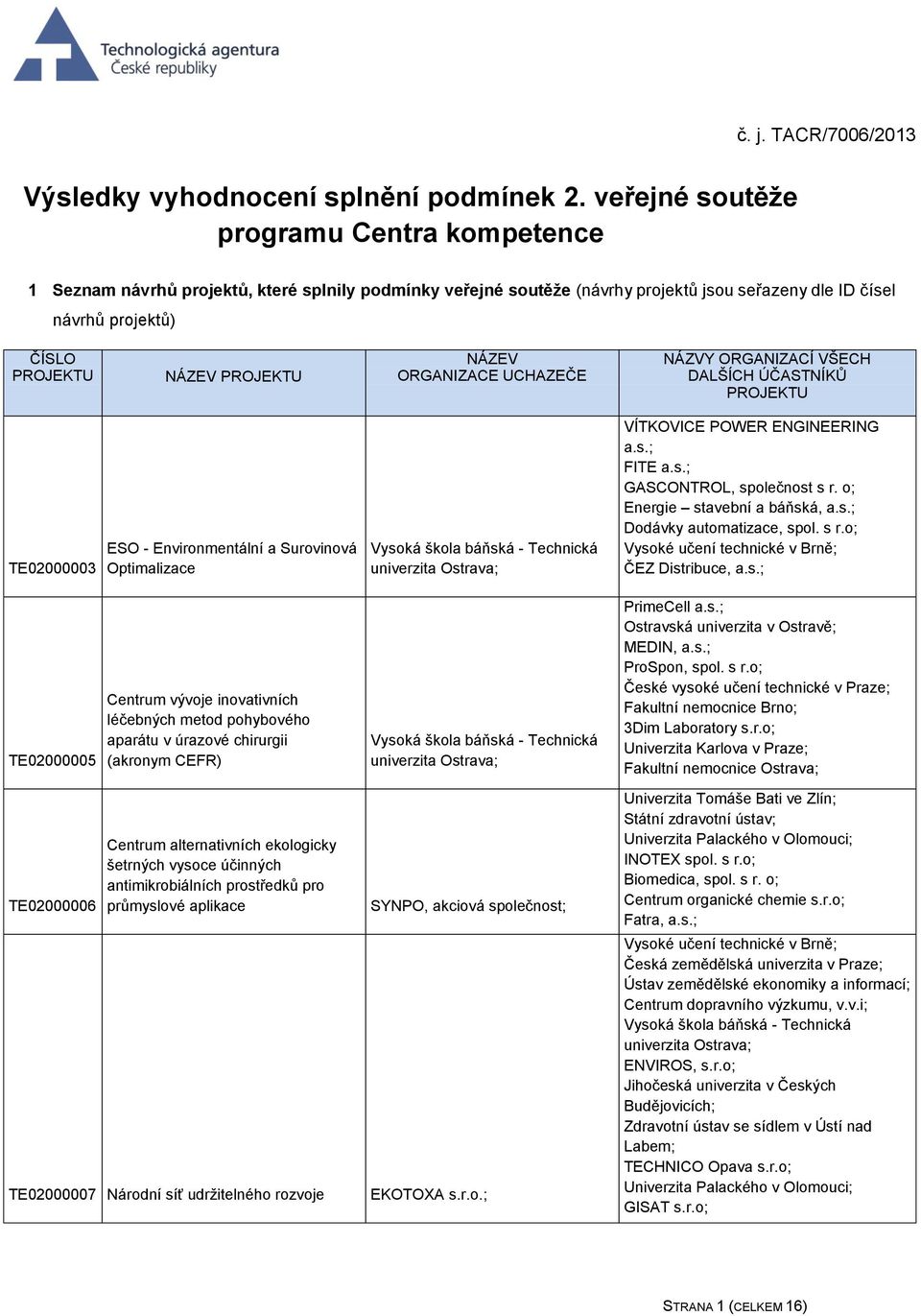 Technologická agentura České republiky

č. j. TACR/7006/2013

Výsledky vyhodnocení splnění podmínek 2. veřejné soutěže programu Centra kompetence

1 Seznam návrhů projektů, které splnily podmínky veřejné soutěže (návrhy projektů jsou seřazeny dle ID čísel návrhů projektů)

| ČÍSLO PROJEKTU | NÁZEV PROJEKTU | NÁZEV ORGANIZACE UCHAZEČE | NÁZVY ORGANIZACÍ VŠECH DALŠÍCH ÚČASTNÍKŮ PROJEKTU |
|---|---|---|---|
| TE02000003 | ESO - Environmentální a Surovinová Optimalizace | Vysoká škola báňská - Technická univerzita Ostrava; | VÍTKOVICE POWER ENGINEERING a.s.; FITE a.s.; GASCONTROL, společnost s r. o; Energie – stavební a báňská, a.s.; Dodávky automatizace, spol. s r.o; Vysoké učení technické v Brně; ČEZ Distribuce, a.s.; |
| TE02000005 | Centrum vývoje inovativních léčebných metod pohybového aparátu v úrazové chirurgii (akronym CEFR) | Vysoká škola báňská - Technická univerzita Ostrava; | PrimeCell a.s.; Ostravská univerzita v Ostravě; MEDIN, a.s.; ProSpon, spol. s r.o; České vysoké učení technické v Praze; Fakultní nemocnice Brno; 3Dim Laboratory s.r.o; Univerzita Karlova v Praze; Fakultní nemocnice Ostrava; |
| TE02000006 | Centrum alternativních ekologicky šetrných vysoce účinných antimikrobiálních prostředků pro průmyslové aplikace | SYNPO, akciová společnost; | Univerzita Tomáše Bati ve Zlín; Státní zdravotní ústav; Univerzita Palackého v Olomouci; INOTEX spol. s r.o; Biomedica, spol. s r. o; Centrum organické chemie s.r.o; Fatra, a.s.; |
| TE02000007 | Národní síť udržitelného rozvoje | EKOTOXA s.r.o.; | Vysoké učení technické v Brně; Česká zemědělská univerzita v Praze; Ústav zemědělské ekonomiky a informací; Centrum dopravního výzkumu, v.v.i; Vysoká škola báňská - Technická univerzita Ostrava; ENVIROS, s.r.o; Jihočeská univerzita v Českých Budějovicích; Zdravotní ústav se sídlem v Ústí nad Labem; TECHNICO Opava s.r.o; Univerzita Palackého v Olomouci; GISAT s.r.o; |

STRANA 1 (CELKEM 16)